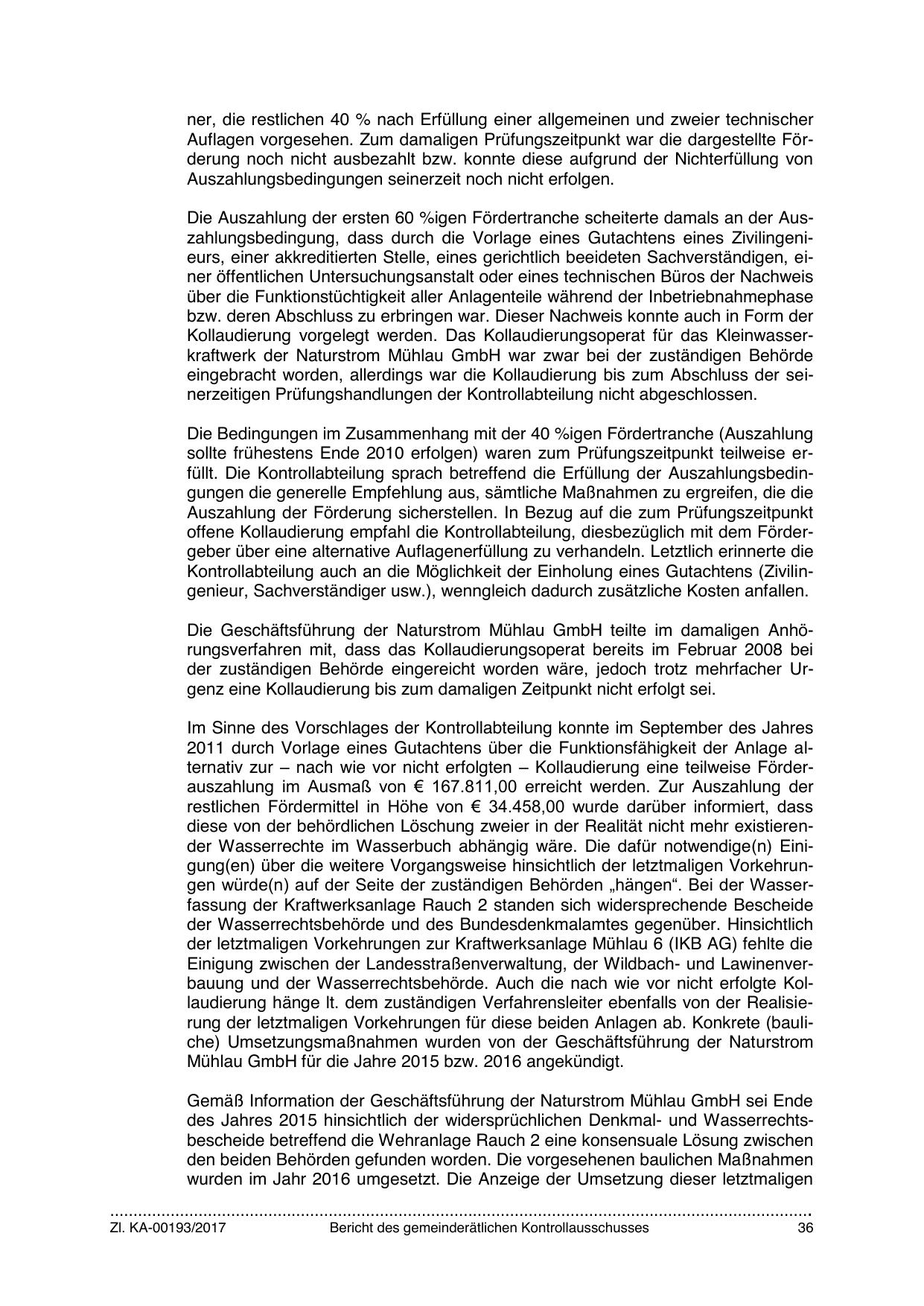 ner, die restlichen 40 % nach Erfüllung einer allgemeinen und zweier technischer Auflagen vorgesehen. Zum damaligen Prüfungszeitpunkt war die dargestellte Förderung noch nicht ausbezahlt bzw. konnte diese aufgrund der Nichterfüllung von Auszahlungsbedingungen seinerzeit noch nicht erfolgen.

Die Auszahlung der ersten 60 %igen Fördertranche scheiterte damals an der Auszahlungsbedingung, dass durch die Vorlage eines Gutachtens eines Zivilingenieurs, einer akkreditierten Stelle, eines gerichtlich beeideten Sachverständigen, einer öffentlichen Untersuchungsanstalt oder eines technischen Büros der Nachweis über die Funktionstüchtigkeit aller Anlagenteile während der Inbetriebnahmephase bzw. deren Abschluss zu erbringen war. Dieser Nachweis konnte auch in Form der Kollaudierung vorgelegt werden. Das Kollaudierungsoperat für das Kleinwasserkraftwerk der Naturstrom Mühlau GmbH war zwar bei der zuständigen Behörde eingebracht worden, allerdings war die Kollaudierung bis zum Abschluss der seinerzeitigen Prüfungshandlungen der Kontrollabteilung nicht abgeschlossen.

Die Bedingungen im Zusammenhang mit der 40 %igen Fördertranche (Auszahlung sollte frühestens Ende 2010 erfolgen) waren zum Prüfungszeitpunkt teilweise erfüllt. Die Kontrollabteilung sprach betreffend die Erfüllung der Auszahlungsbedingungen die generelle Empfehlung aus, sämtliche Maßnahmen zu ergreifen, die die Auszahlung der Förderung sicherstellen. In Bezug auf die zum Prüfungszeitpunkt offene Kollaudierung empfahl die Kontrollabteilung, diesbezüglich mit dem Fördergeber über eine alternative Auflagenerfüllung zu verhandeln. Letztlich erinnerte die Kontrollabteilung auch an die Möglichkeit der Einholung eines Gutachtens (Zivilingenieur, Sachverständiger usw.), wenngleich dadurch zusätzliche Kosten anfallen.

Die Geschäftsführung der Naturstrom Mühlau GmbH teilte im damaligen Anhörungsverfahren mit, dass das Kollaudierungsoperat bereits im Februar 2008 bei der zuständigen Behörde eingereicht worden wäre, jedoch trotz mehrfacher Urgenz eine Kollaudierung bis zum damaligen Zeitpunkt nicht erfolgt sei.

Im Sinne des Vorschlages der Kontrollabteilung konnte im September des Jahres 2011 durch Vorlage eines Gutachtens über die Funktionsfähigkeit der Anlage alternativ zur – nach wie vor nicht erfolgten – Kollaudierung eine teilweise Förderauszahlung im Ausmaß von € 167.811,00 erreicht werden. Zur Auszahlung der restlichen Fördermittel in Höhe von € 34.458,00 wurde darüber informiert, dass diese von der behördlichen Löschung zweier in der Realität nicht mehr existierender Wasserrechte im Wasserbuch abhängig wäre. Die dafür notwendige(n) Einigung(en) über die weitere Vorgangsweise hinsichtlich der letztmaligen Vorkehrungen würde(n) auf der Seite der zuständigen Behörden „hängen“. Bei der Wasserfassung der Kraftwerksanlage Rauch 2 standen sich widersprechende Bescheide der Wasserrechtsbehörde und des Bundesdenkmalamtes gegenüber. Hinsichtlich der letztmaligen Vorkehrungen zur Kraftwerksanlage Mühlau 6 (IKB AG) fehlte die Einigung zwischen der Landesstraßenverwaltung, der Wildbach- und Lawinenverbauung und der Wasserrechtsbehörde. Auch die nach wie vor nicht erfolgte Kollaudierung hänge lt. dem zuständigen Verfahrensleiter ebenfalls von der Realisierung der letztmaligen Vorkehrungen für diese beiden Anlagen ab. Konkrete (bauliche) Umsetzungsmaßnahmen wurden von der Geschäftsführung der Naturstrom Mühlau GmbH für die Jahre 2015 bzw. 2016 angekündigt.

Gemäß Information der Geschäftsführung der Naturstrom Mühlau GmbH sei Ende des Jahres 2015 hinsichtlich der widersprüchlichen Denkmal- und Wasserrechtsbescheide betreffend die Wehranlage Rauch 2 eine konsensuale Lösung zwischen den beiden Behörden gefunden worden. Die vorgesehenen baulichen Maßnahmen wurden im Jahr 2016 umgesetzt. Die Anzeige der Umsetzung dieser letztmaligen

Zl. KA-00193/2017 Bericht des gemeinderätlichen Kontrollausschusses 36